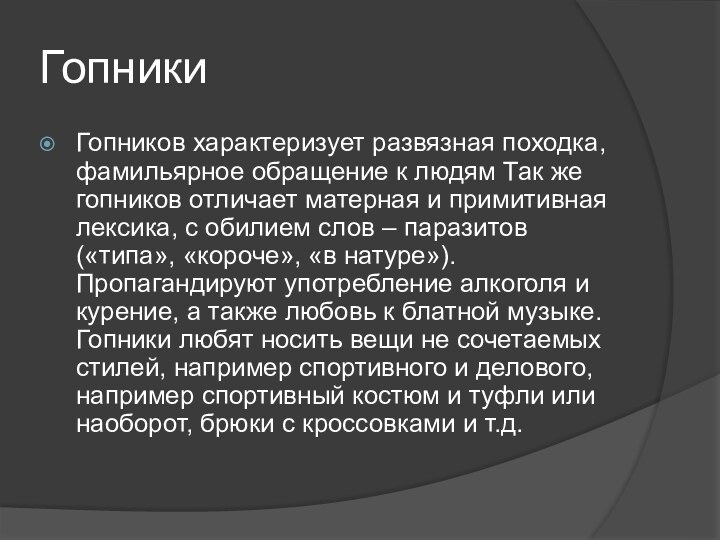 Гопники

Гопников характеризует развязная походка, фамильярное обращение к людям Так же гопников отличает матерная и примитивная лексика, с обилием слов – паразитов («типа», «короче», «в натуре»). Пропагандируют употребление алкоголя и курение, а также любовь к блатной музыке. Гопники любят носить вещи не сочетаемых стилей, например спортивного и делового, например спортивный костюм и туфли или наоборот, брюки с кроссовками и т.д.